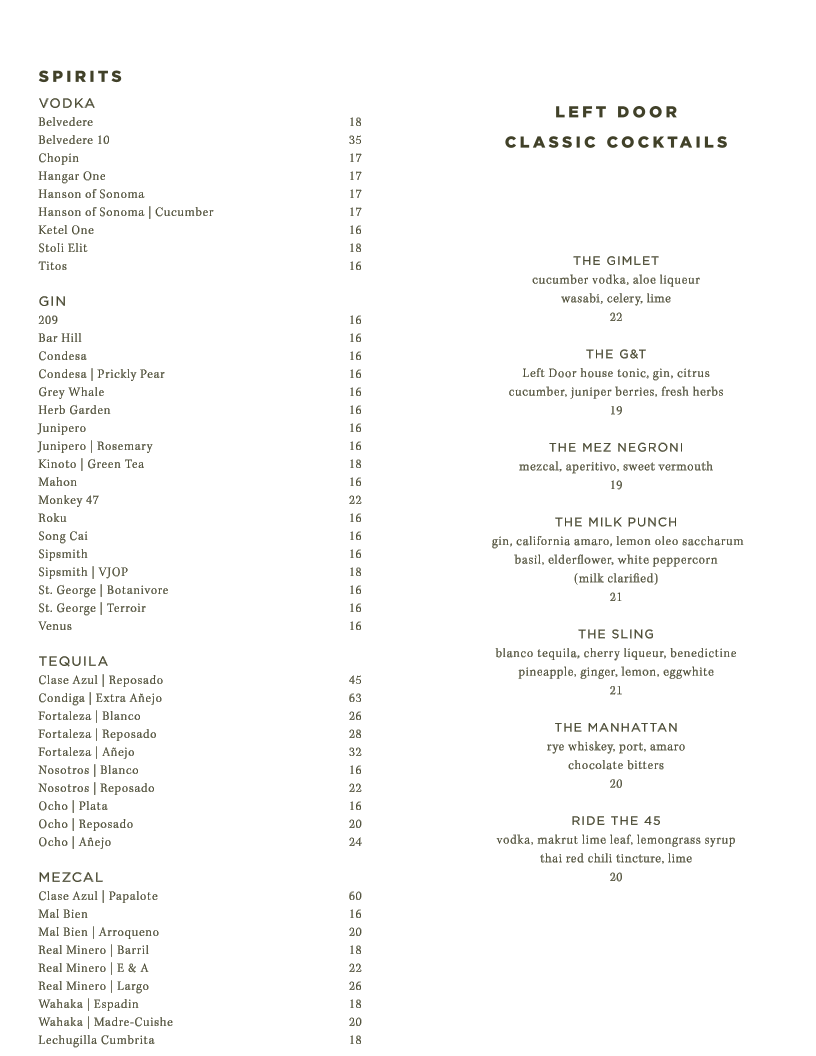 SPIRITS

VODKA

| | |
|---|---|
| Belvedere | 18 |
| Belvedere 10 | 35 |
| Chopin | 17 |
| Hangar One | 17 |
| Hanson of Sonoma | 17 |
| Hanson of Sonoma \| Cucumber | 17 |
| Ketel One | 16 |
| Stoli Elit | 18 |
| Titos | 16 |

GIN

| | |
|---|---|
| 209 | 16 |
| Bar Hill | 16 |
| Condesa | 16 |
| Condesa \| Prickly Pear | 16 |
| Grey Whale | 16 |
| Herb Garden | 16 |
| Junipero | 16 |
| Junipero \| Rosemary | 16 |
| Kinoto \| Green Tea | 18 |
| Mahon | 16 |
| Monkey 47 | 22 |
| Roku | 16 |
| Song Cai | 16 |
| Sipsmith | 16 |
| Sipsmith \| VJOP | 18 |
| St. George \| Botanivore | 16 |
| St. George \| Terroir | 16 |
| Venus | 16 |

TEQUILA

| | |
|---|---|
| Clase Azul \| Reposado | 45 |
| Condiga \| Extra Añejo | 63 |
| Fortaleza \| Blanco | 26 |
| Fortaleza \| Reposado | 28 |
| Fortaleza \| Añejo | 32 |
| Nosotros \| Blanco | 16 |
| Nosotros \| Reposado | 22 |
| Ocho \| Plata | 16 |
| Ocho \| Reposado | 20 |
| Ocho \| Añejo | 24 |

MEZCAL

| | |
|---|---|
| Clase Azul \| Papalote | 60 |
| Mal Bien | 16 |
| Mal Bien \| Arroqueno | 20 |
| Real Minero \| Barril | 18 |
| Real Minero \| E & A | 22 |
| Real Minero \| Largo | 26 |
| Wahaka \| Espadin | 18 |
| Wahaka \| Madre-Cuishe | 20 |
| Lechugilla Cumbrita | 18 |

LEFT DOOR
CLASSIC COCKTAILS

THE GIMLET
cucumber vodka, aloe liqueur
wasabi, celery, lime
22

THE G&T
Left Door house tonic, gin, citrus
cucumber, juniper berries, fresh herbs
19

THE MEZ NEGRONI
mezcal, aperitivo, sweet vermouth
19

THE MILK PUNCH
gin, california amaro, lemon oleo saccharum
basil, elderflower, white peppercorn
(milk clarified)
21

THE SLING
blanco tequila, cherry liqueur, benedictine
pineapple, ginger, lemon, eggwhite
21

THE MANHATTAN
rye whiskey, port, amaro
chocolate bitters
20

RIDE THE 45
vodka, makrut lime leaf, lemongrass syrup
thai red chili tincture, lime
20